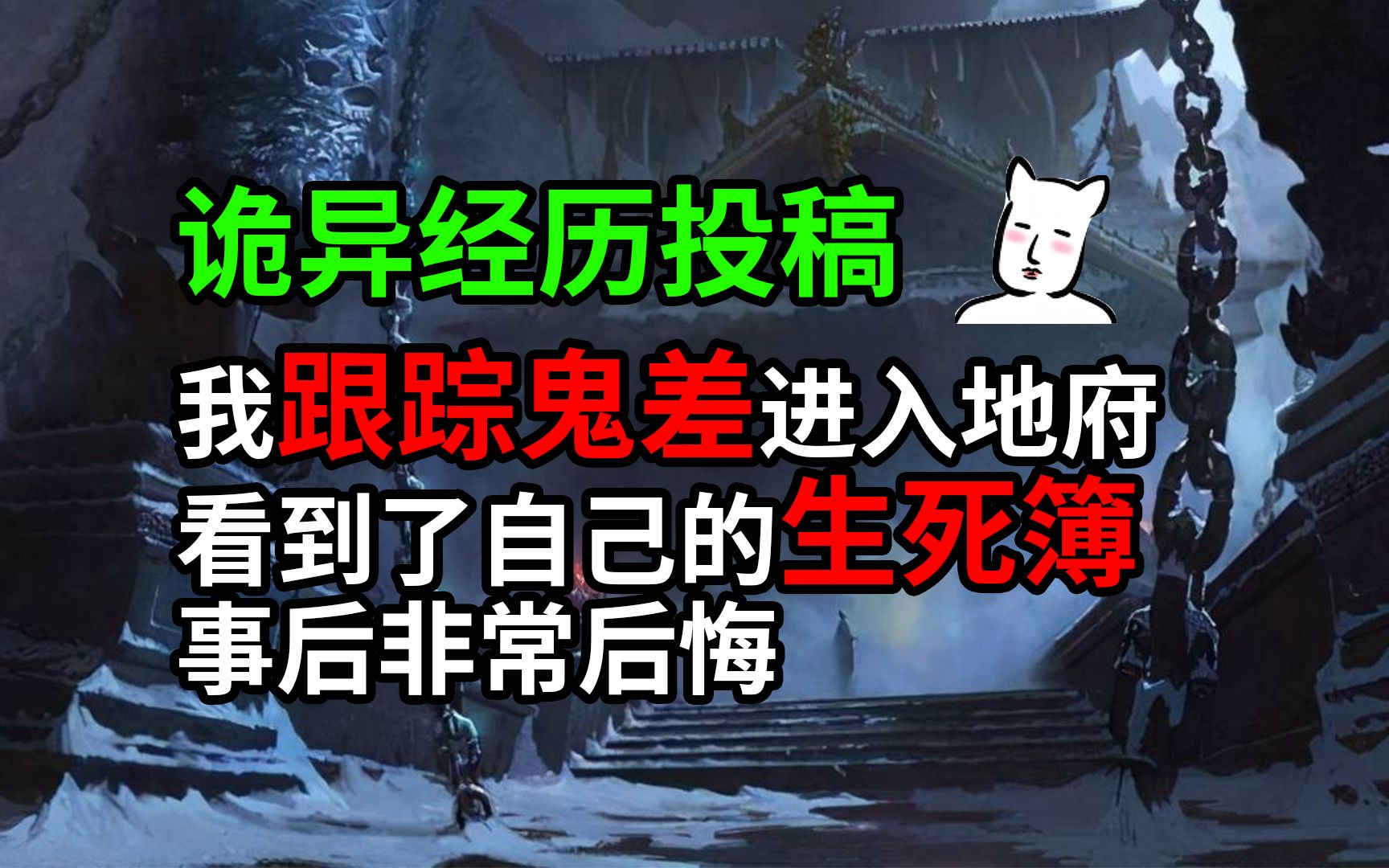 诡异经历投稿

我跟踪鬼差进入地府
看到了自己的生死簿
事后非常后悔